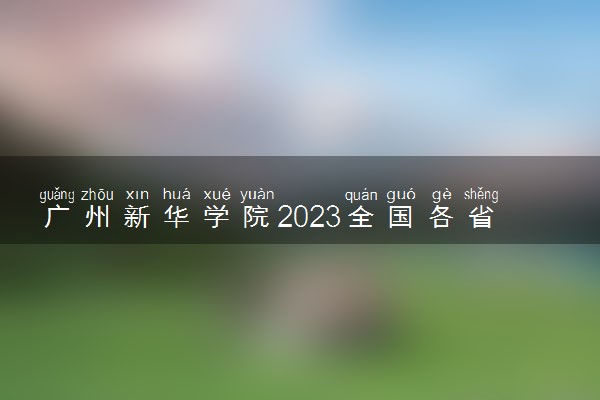 guǎng zhōu xīn huá xué yuàn quán guó gè shěng
广州新华学院2023全国各省